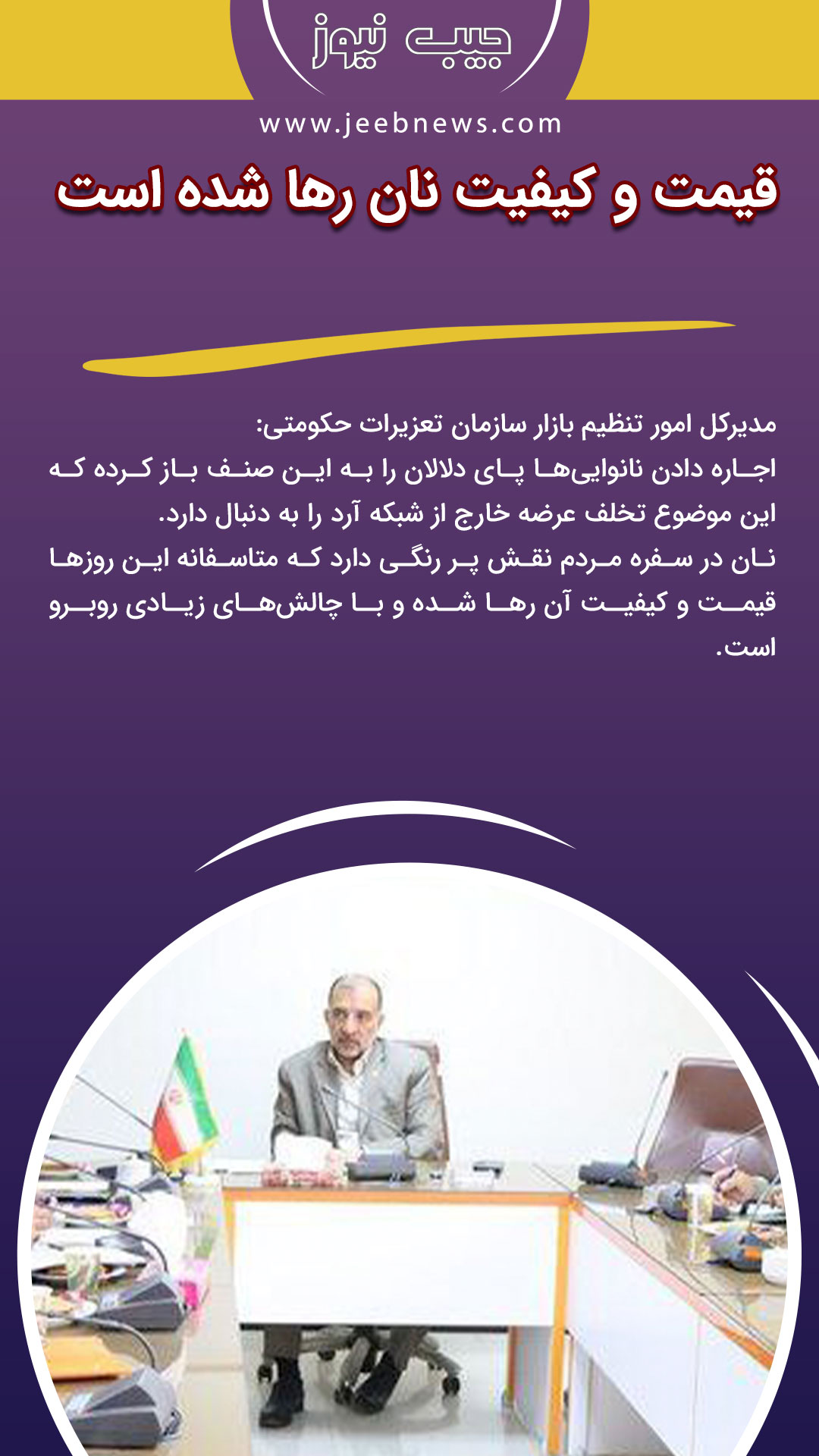 جیب نیوز

www.jeebnews.com

قیمت و کیفیت نان رها شده است

مدیرکل امور تنظیم بازار سازمان تعزیرات حکومتی:
اجاره دادن نانوایی‌ها پای دلالان را به این صنف باز کرده که این موضوع تخلف عرضه خارج از شبکه آرد را به دنبال دارد.
نان در سفره مردم نقش پر رنگی دارد که متاسفانه این روزها قیمت و کیفیت آن رها شده و با چالش‌های زیادی روبرو است.